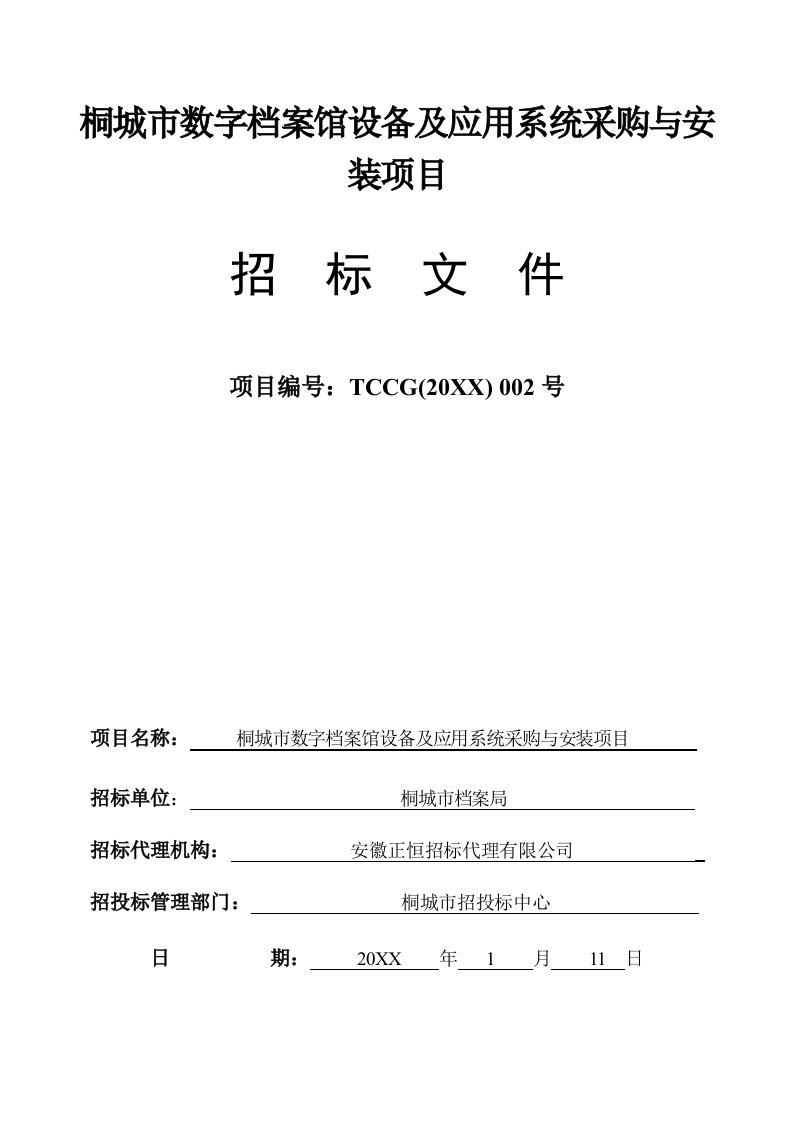 桐城市数字档案馆设备及应用系统采购与安装项目

招 标 文 件

项目编号：TCCG(20XX) 002 号

项目名称： 桐城市数字档案馆设备及应用系统采购与安装项目

招标单位： 桐城市档案局

招标代理机构： 安徽正恒招标代理有限公司

招投标管理部门： 桐城市招投标中心

日 期： 20XX 年 1 月 11 日